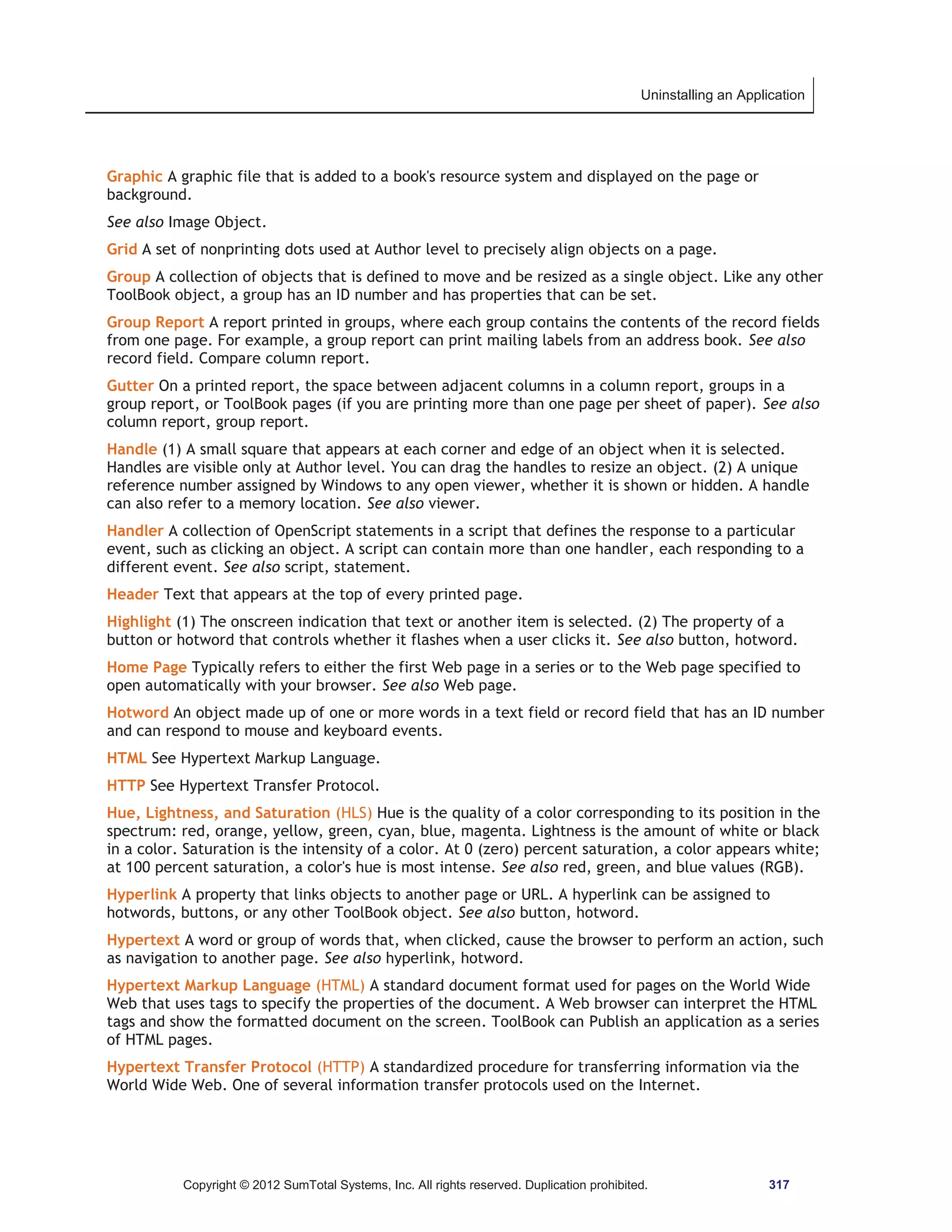 Uninstalling an Application

Graphic A graphic file that is added to a book's resource system and displayed on the page or background.

See also Image Object.

Grid A set of nonprinting dots used at Author level to precisely align objects on a page.

Group A collection of objects that is defined to move and be resized as a single object. Like any other ToolBook object, a group has an ID number and has properties that can be set.

Group Report A report printed in groups, where each group contains the contents of the record fields from one page. For example, a group report can print mailing labels from an address book. See also record field. Compare column report.

Gutter On a printed report, the space between adjacent columns in a column report, groups in a group report, or ToolBook pages (if you are printing more than one page per sheet of paper). See also column report, group report.

Handle (1) A small square that appears at each corner and edge of an object when it is selected. Handles are visible only at Author level. You can drag the handles to resize an object. (2) A unique reference number assigned by Windows to any open viewer, whether it is shown or hidden. A handle can also refer to a memory location. See also viewer.

Handler A collection of OpenScript statements in a script that defines the response to a particular event, such as clicking an object. A script can contain more than one handler, each responding to a different event. See also script, statement.

Header Text that appears at the top of every printed page.

Highlight (1) The onscreen indication that text or another item is selected. (2) The property of a button or hotword that controls whether it flashes when a user clicks it. See also button, hotword.

Home Page Typically refers to either the first Web page in a series or to the Web page specified to open automatically with your browser. See also Web page.

Hotword An object made up of one or more words in a text field or record field that has an ID number and can respond to mouse and keyboard events.

HTML See Hypertext Markup Language.

HTTP See Hypertext Transfer Protocol.

Hue, Lightness, and Saturation (HLS) Hue is the quality of a color corresponding to its position in the spectrum: red, orange, yellow, green, cyan, blue, magenta. Lightness is the amount of white or black in a color. Saturation is the intensity of a color. At 0 (zero) percent saturation, a color appears white; at 100 percent saturation, a color's hue is most intense. See also red, green, and blue values (RGB).

Hyperlink A property that links objects to another page or URL. A hyperlink can be assigned to hotwords, buttons, or any other ToolBook object. See also button, hotword.

Hypertext A word or group of words that, when clicked, cause the browser to perform an action, such as navigation to another page. See also hyperlink, hotword.

Hypertext Markup Language (HTML) A standard document format used for pages on the World Wide Web that uses tags to specify the properties of the document. A Web browser can interpret the HTML tags and show the formatted document on the screen. ToolBook can Publish an application as a series of HTML pages.

Hypertext Transfer Protocol (HTTP) A standardized procedure for transferring information via the World Wide Web. One of several information transfer protocols used on the Internet.

Copyright © 2012 SumTotal Systems, Inc. All rights reserved. Duplication prohibited. 317